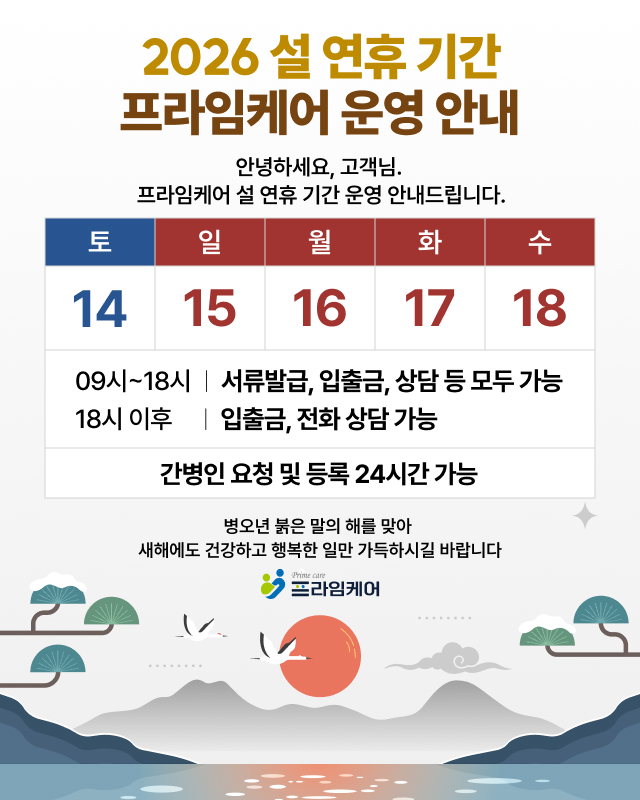 2026 설 연휴 기간
프라임케어 운영 안내

안녕하세요, 고객님.
프라임케어 설 연휴 기간 운영 안내드립니다.

| 토 | 일 | 월 | 화 | 수 |
|---|---|---|---|---|
| 14 | 15 | 16 | 17 | 18 |

09시~18시 | 서류발급, 입출금, 상담 등 모두 가능
18시 이후 | 입출금, 전화 상담 가능

간병인 요청 및 등록 24시간 가능

병오년 붉은 말의 해를 맞아
새해에도 건강하고 행복한 일만 가득하시길 바랍니다

Prime care
프라임케어